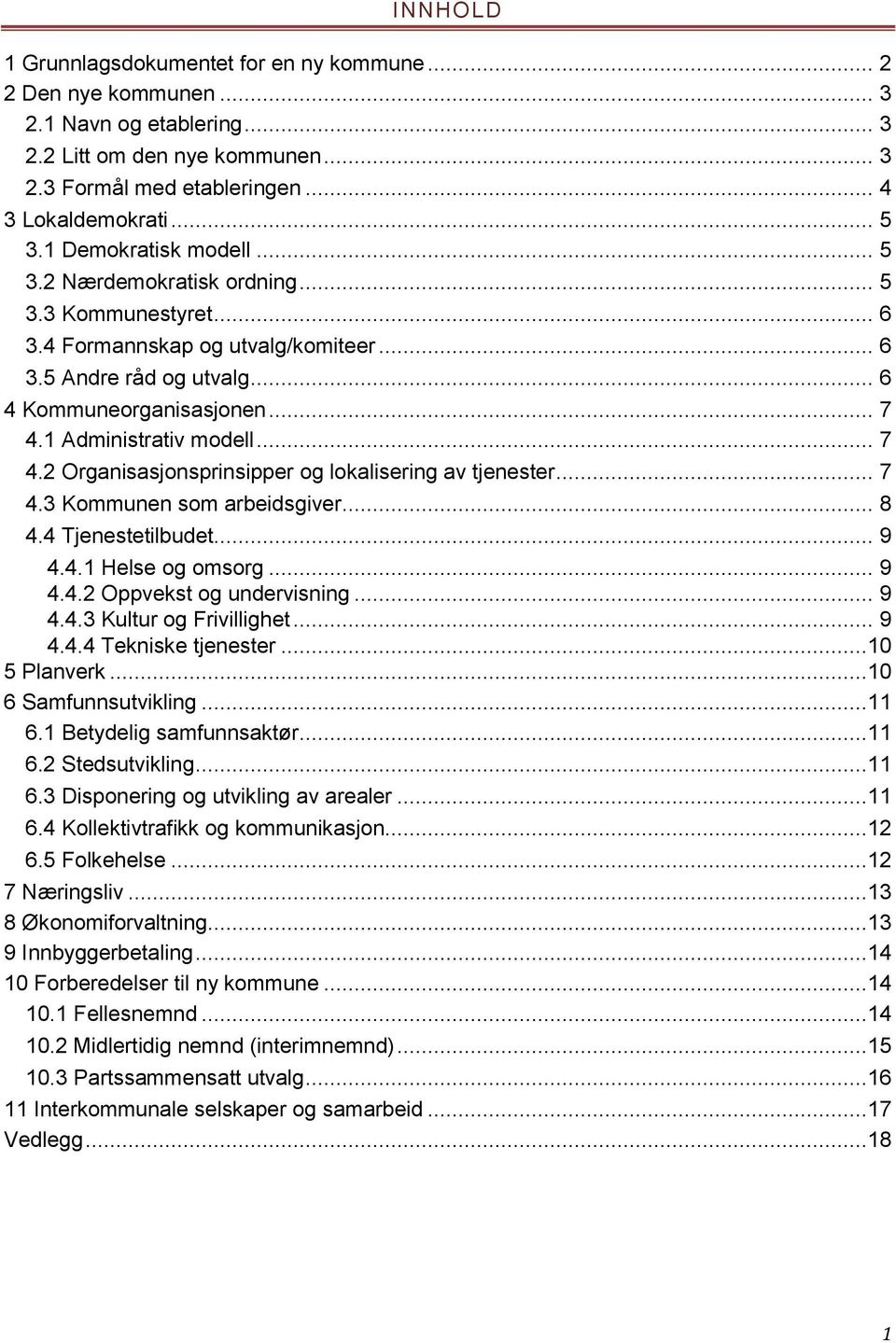 INNHOLD

1 Grunnlagsdokumentet for en ny kommune ... 2
2 Den nye kommunen ... 3
2.1 Navn og etablering ... 3
2.2 Litt om den nye kommunen ... 3
2.3 Formål med etableringen ... 4
3 Lokaldemokrati ... 5
3.1 Demokratisk modell ... 5
3.2 Nærdemokratisk ordning ... 5
3.3 Kommunestyret ... 6
3.4 Formannskap og utvalg/komiteer ... 6
3.5 Andre råd og utvalg ... 6
4 Kommuneorganisasjonen ... 7
4.1 Administrativ modell ... 7
4.2 Organisasjonsprinsipper og lokalisering av tjenester ... 7
4.3 Kommunen som arbeidsgiver ... 8
4.4 Tjenestetilbudet ... 9
4.4.1 Helse og omsorg ... 9
4.4.2 Oppvekst og undervisning ... 9
4.4.3 Kultur og Frivillighet ... 9
4.4.4 Tekniske tjenester ... 10
5 Planverk ... 10
6 Samfunnsutvikling ... 11
6.1 Betydelig samfunnsaktør ... 11
6.2 Stedsutvikling ... 11
6.3 Disponering og utvikling av arealer ... 11
6.4 Kollektivtrafikk og kommunikasjon ... 12
6.5 Folkehelse ... 12
7 Næringsliv ... 13
8 Økonomiforvaltning ... 13
9 Innbyggerbetaling ... 14
10 Forberedelser til ny kommune ... 14
10.1 Fellesnemnd ... 14
10.2 Midlertidig nemnd (interimnemnd) ... 15
10.3 Partssammensatt utvalg ... 16
11 Interkommunale selskaper og samarbeid ... 17
Vedlegg ... 18

1